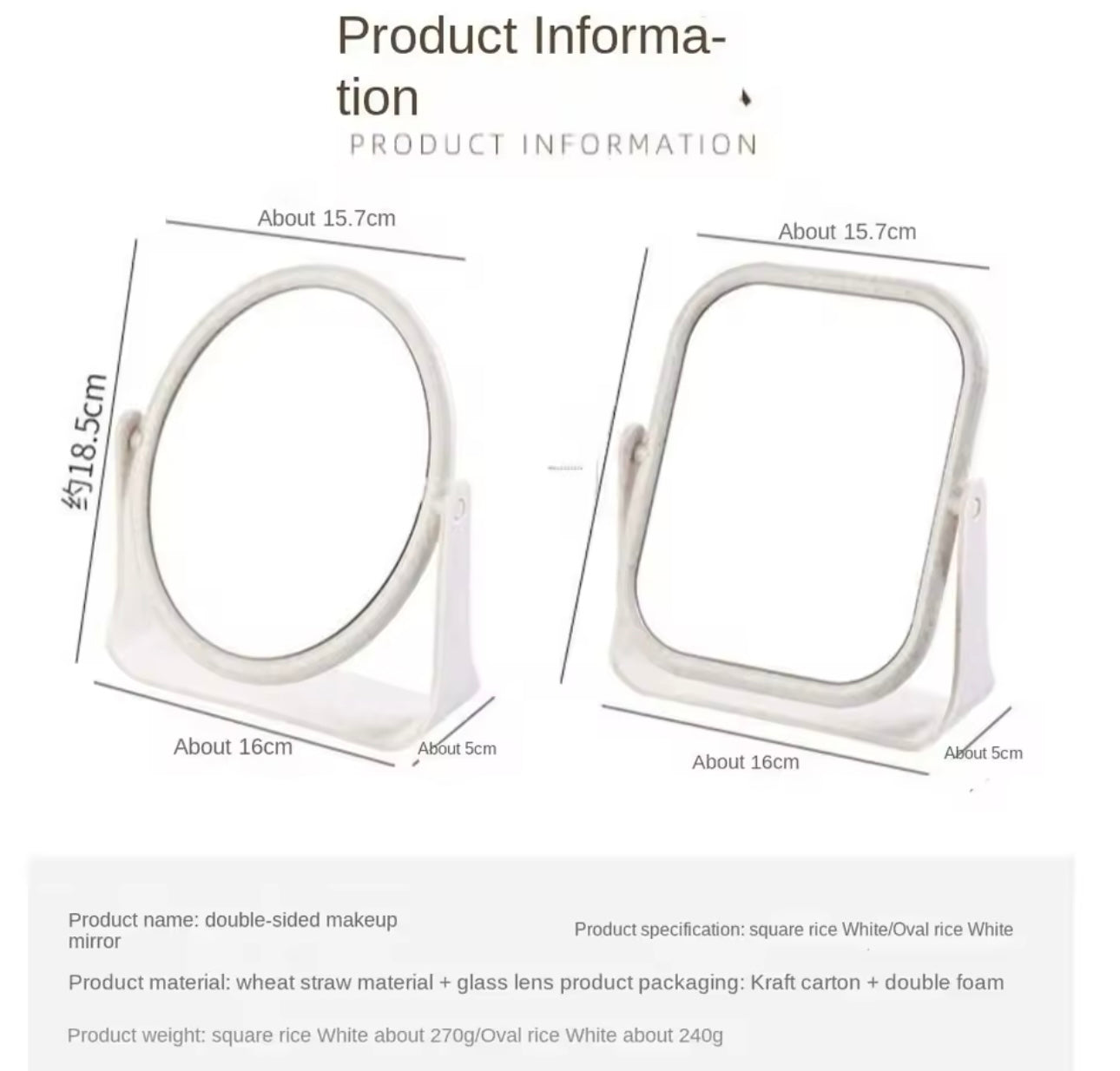 Product Information

PRODUCT INFORMATION

About 15.7cm

约18.5cm

About 16cm

About 5cm

About 15.7cm

About 16cm

About 5cm

Product name: double-sided makeup mirror

Product specification: square rice White/Oval rice White

Product material: wheat straw material + glass lens product packaging: Kraft carton + double foam

Product weight: square rice White about 270g/Oval rice White about 240g